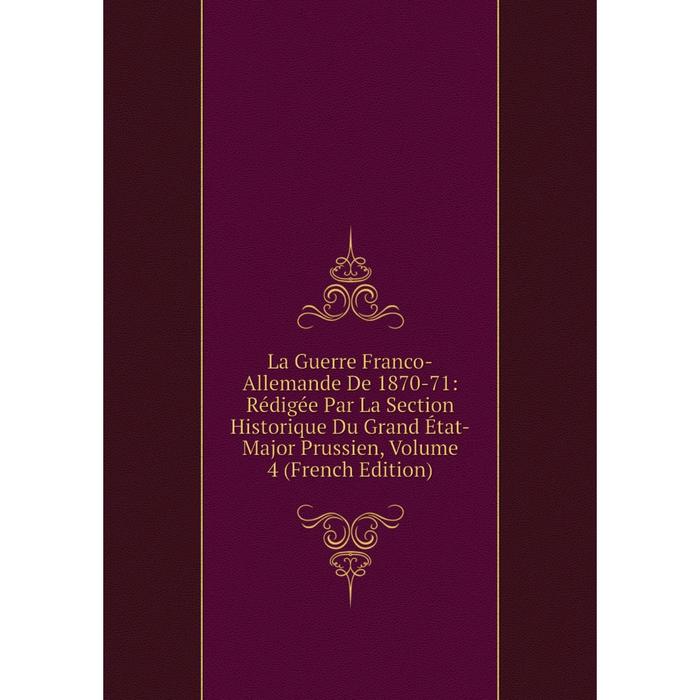 La Guerre Franco-Allemande De 1870-71: Rédigée Par La Section Historique Du Grand État-Major Prussien, Volume 4 (French Edition)